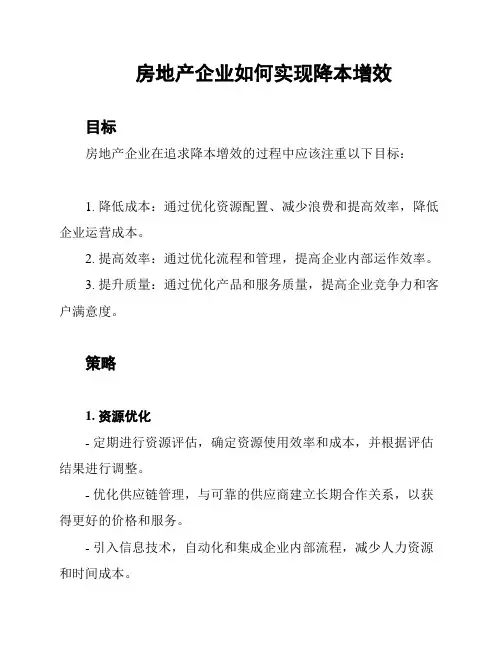 房地产企业如何实现降本增效

目标

房地产企业在追求降本增效的过程中应该注重以下目标：

1. 降低成本：通过优化资源配置、减少浪费和提高效率，降低企业运营成本。

2. 提高效率：通过优化流程和管理，提高企业内部运作效率。

3. 提升质量：通过优化产品和服务质量，提高企业竞争力和客户满意度。

策略

1. 资源优化

- 定期进行资源评估，确定资源使用效率和成本，并根据评估结果进行调整。

- 优化供应链管理，与可靠的供应商建立长期合作关系，以获得更好的价格和服务。

- 引入信息技术，自动化和集成企业内部流程，减少人力资源和时间成本。